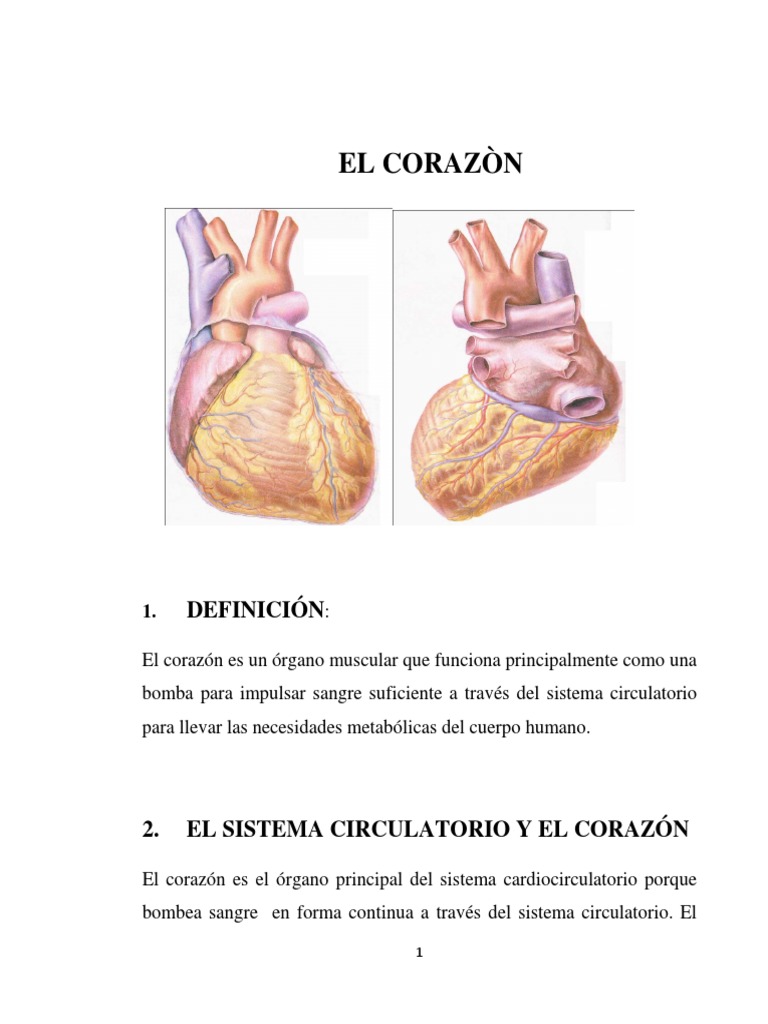 EL CORAZÒN

1. DEFINICIÓN:

El corazón es un órgano muscular que funciona principalmente como una bomba para impulsar sangre suficiente a través del sistema circulatorio para llevar las necesidades metabólicas del cuerpo humano.

2. EL SISTEMA CIRCULATORIO Y EL CORAZÓN

El corazón es el órgano principal del sistema cardiocirculatorio porque bombea sangre en forma continua a través del sistema circulatorio. El

1